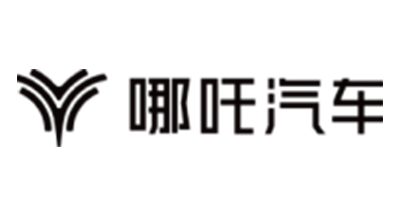 哪吒汽车